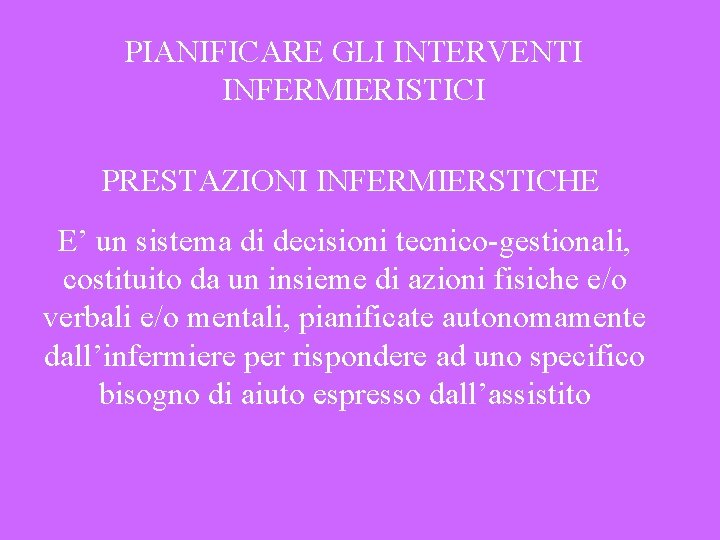 PIANIFICARE GLI INTERVENTI INFERMIERISTICI

PRESTAZIONI INFERMIERSTICHE

E’ un sistema di decisioni tecnico-gestionali, costituito da un insieme di azioni fisiche e/o verbali e/o mentali, pianificate autonomamente dall’infermiere per rispondere ad uno specifico bisogno di aiuto espresso dall’assistito